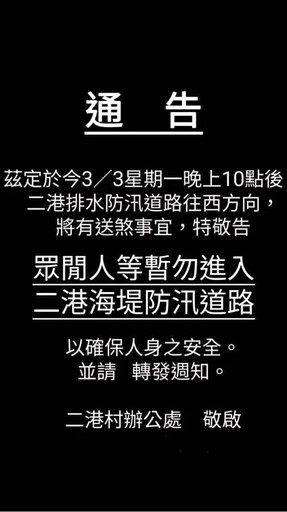 通　告

茲定於今3／3星期一晚上10點後
二港排水防汛道路往西方向，
將有送煞事宜，特敬告

眾閒人等暫勿進入
二港海堤防汛道路

以確保人身之安全。
並請　轉發週知。

二港村辦公處　敬啟